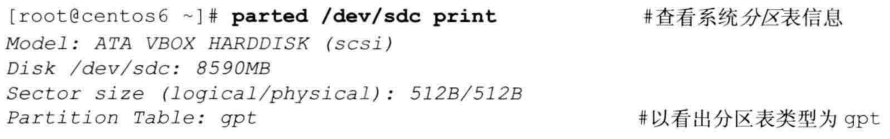 [root@centos6 ~]# parted /dev/sdc print #查看系统分区表信息
Model: ATA VBOX HARDDISK (scsi)
Disk /dev/sdc: 8590MB
Sector size (logical/physical): 512B/512B
Partition Table: gpt #以看出分区表类型为 gpt